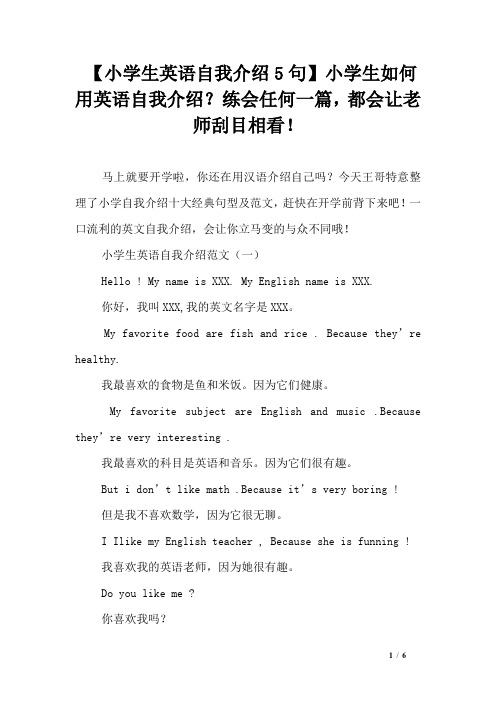 【小学生英语自我介绍 5 句】小学生如何用英语自我介绍？练会任何一篇，都会让老师刮目相看！

马上就要开学啦，你还在用汉语介绍自己吗？今天王哥特意整理了小学自我介绍十大经典句型及范文，赶快在开学前背下来吧！一口流利的英文自我介绍，会让你立马变的与众不同哦！

小学生英语自我介绍范文（一）

Hello ! My name is XXX. My English name is XXX.

你好，我叫 XXX,我的英文名字是 XXX。

My favorite food are fish and rice . Because they're healthy.

我最喜欢的食物是鱼和米饭。因为它们健康。

My favorite subject are English and music .Because they're very interesting .

我最喜欢的科目是英语和音乐。因为它们很有趣。

But i don't like math .Because it's very boring !

但是我不喜欢数学，因为它很无聊。

I Ilike my English teacher , Because she is funning !

我喜欢我的英语老师，因为她很有趣。

Do you like me ?

你喜欢我吗？

1 / 6